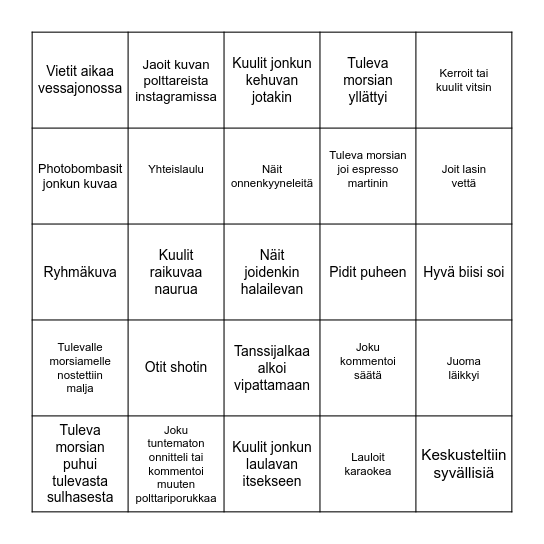 | | | | | |
|---|---|---|---|---|
| Vietit aikaa vessajonossa | Jaoit kuvan polttareista instagramissa | Kuulit jonkun kehuvan jotakin | Tuleva morsian yllättyi | Kerroit tai kuulit vitsin |
| Photobombasit jonkun kuvaa | Yhteislaulu | Näit onnenkyyneleitä | Tuleva morsian joi espresso martinin | Joit lasin vettä |
| Ryhmäkuva | Kuulit raikuvaa naurua | Näit joidenkin halailevan | Pidit puheen | Hyvä biisi soi |
| Tulevalle morsiamelle nostettiin malja | Otit shotin | Tanssijalkaa alkoi vipattamaan | Joku kommentoi säätä | Juoma läikkyi |
| Tuleva morsian puhui tulevasta sulhasesta | Joku tuntematon onnitteli tai kommentoi muuten polttariporukkaa | Kuulit jonkun laulavan itsekseen | Lauloit karaokea | Keskusteltiin syvällisiä |